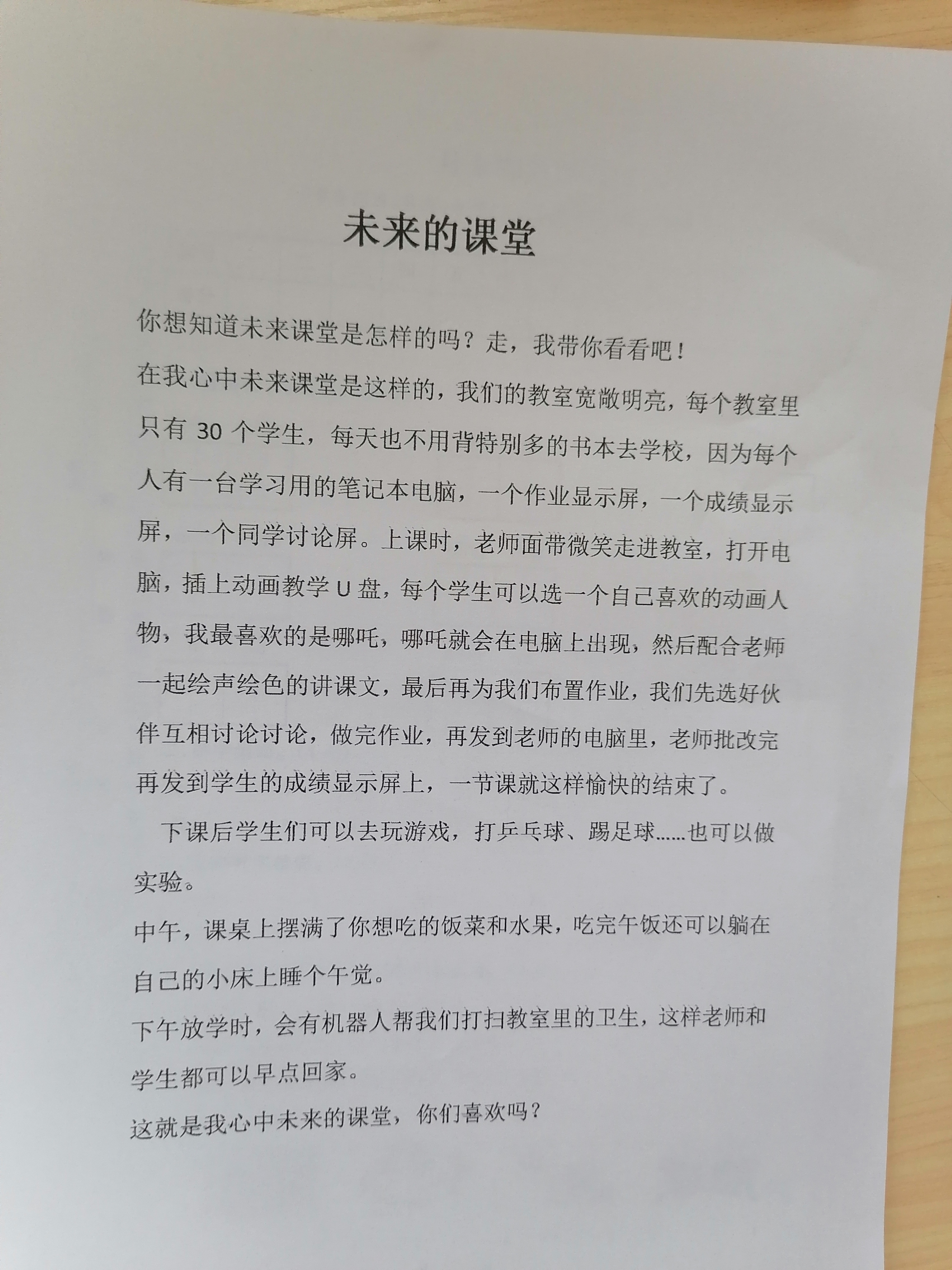 未来的课堂

你想知道未来课堂是怎样的吗？走，我带你看看吧！

在我心中未来课堂是这样的，我们的教室宽敞明亮，每个教室里只有 30 个学生，每天也不用背特别多的书本去学校，因为每个人有一台学习用的笔记本电脑，一个作业显示屏，一个成绩显示屏，一个同学讨论屏。上课时，老师面带微笑走进教室，打开电脑，插上动画教学 U 盘，每个学生可以选一个自己喜欢的动画人物，我最喜欢的是哪吒，哪吒就会在电脑上出现，然后配合老师一起绘声绘色的讲课文，最后再为我们布置作业，我们先选好伙伴互相讨论讨论，做完作业，再发到老师的电脑里，老师批改完再发到学生的成绩显示屏上，一节课就这样愉快的结束了。

下课后学生们可以去玩游戏，打乒乓球、踢足球......也可以做实验。

中午，课桌上摆满了你想吃的饭菜和水果，吃完午饭还可以躺在自己的小床上睡个午觉。

下午放学时，会有机器人帮我们打扫教室里的卫生，这样老师和学生都可以早点回家。

这就是我心中未来的课堂，你们喜欢吗？